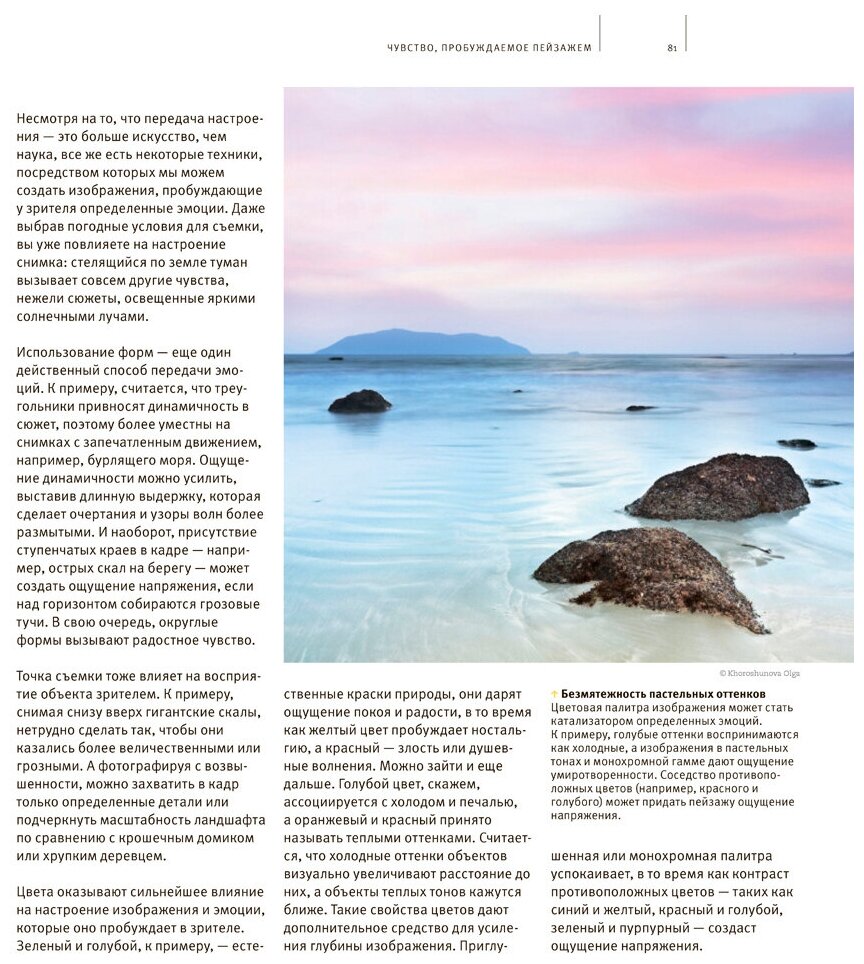 ЧУВСТВО, ПРОБУЖДАЕМОЕ ПЕЙЗАЖЕМ 81

Несмотря на то, что передача настроения — это больше искусство, чем наука, все же есть некоторые техники, посредством которых мы можем создать изображения, пробуждающие у зрителя определенные эмоции. Даже выбрав погодные условия для съемки, вы уже повлияете на настроение снимка: стелящийся по земле туман вызывает совсем другие чувства, нежели сюжеты, освещенные яркими солнечными лучами.

Использование форм — еще один действенный способ передачи эмоций. К примеру, считается, что треугольники привносят динамичность в сюжет, поэтому более уместны на снимках с запечатленным движением, например, бурлящего моря. Ощущение динамичности можно усилить, выставив длинную выдержку, которая сделает очертания и узоры волн более размытыми. И наоборот, присутствие ступенчатых краев в кадре — например, острых скал на берегу — может создать ощущение напряжения, если над горизонтом собираются грозовые тучи. В свою очередь, округлые формы вызывают радостное чувство.

Точка съемки тоже влияет на восприятие объекта зрителем. К примеру, снимая снизу вверх гигантские скалы, нетрудно сделать так, чтобы они казались более величественными или грозными. А фотографируя с возвышенности, можно захватить в кадр только определенные детали или подчеркнуть масштабность ландшафта по сравнению с крошечным домиком или хрупким деревцем.

Цвета оказывают сильнейшее влияние на настроение изображения и эмоции, которые оно пробуждает в зрителе. Зеленый и голубой, к примеру, — естественные краски природы, они дарят ощущение покоя и радости, в то время как желтый цвет пробуждает ностальгию, а красный — злость или душевные волнения. Можно зайти и еще дальше. Голубой цвет, скажем, ассоциируется с холодом и печалью, а оранжевый и красный принято называть теплыми оттенками. Считается, что холодные оттенки объектов визуально увеличивают расстояние до них, а объекты теплых тонов кажутся ближе. Такие свойства цветов дают дополнительное средство для усиления глубины изображения. Приглушенная или монохромная палитра успокаивает, в то время как контраст противоположных цветов — таких как синий и желтый, красный и голубой, зеленый и пурпурный — создаст ощущение напряжения.

© Khoroshunova Olga

Безмятежность пастельных оттенков
Цветовая палитра изображения может стать катализатором определенных эмоций. К примеру, голубые оттенки воспринимаются как холодные, а изображения в пастельных тонах и монохромной гамме дают ощущение умиротворенности. Соседство противоположных цветов (например, красного и голубого) может придать пейзажу ощущение напряжения.